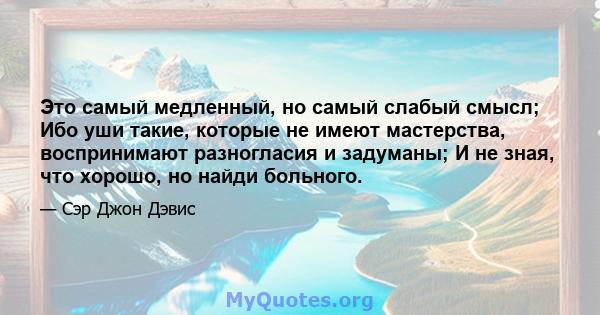 Это самый медленный, но самый слабый смысл; Ибо уши такие, которые не имеют мастерства, воспринимают разногласия и задуманы; И не зная, что хорошо, но найди больного.

— Сэр Джон Дэвис

MyQuotes.org